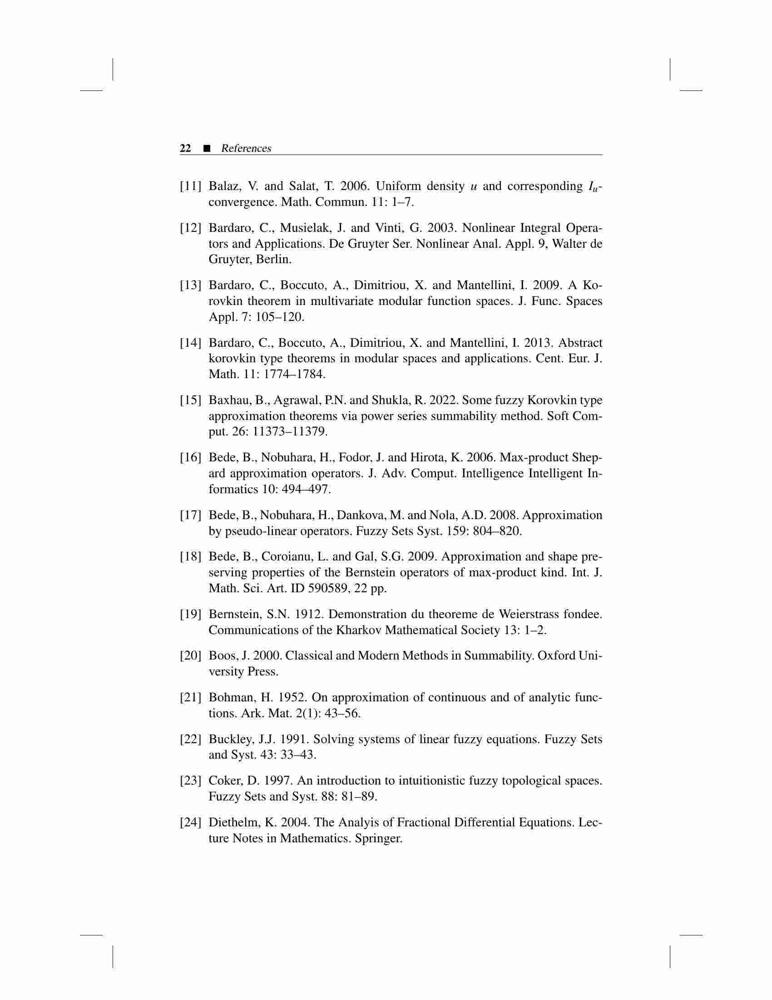 22 ■ References

[11] Balaz, V. and Salat, T. 2006. Uniform density $u$ and corresponding $I_u$-convergence. Math. Commun. 11: 1–7.

[12] Bardaro, C., Musielak, J. and Vinti, G. 2003. Nonlinear Integral Operators and Applications. De Gruyter Ser. Nonlinear Anal. Appl. 9, Walter de Gruyter, Berlin.

[13] Bardaro, C., Boccuto, A., Dimitriou, X. and Mantellini, I. 2009. A Korovkin theorem in multivariate modular function spaces. J. Func. Spaces Appl. 7: 105–120.

[14] Bardaro, C., Boccuto, A., Dimitriou, X. and Mantellini, I. 2013. Abstract korovkin type theorems in modular spaces and applications. Cent. Eur. J. Math. 11: 1774–1784.

[15] Baxhau, B., Agrawal, P.N. and Shukla, R. 2022. Some fuzzy Korovkin type approximation theorems via power series summability method. Soft Comput. 26: 11373–11379.

[16] Bede, B., Nobuhara, H., Fodor, J. and Hirota, K. 2006. Max-product Shepard approximation operators. J. Adv. Comput. Intelligence Intelligent Informatics 10: 494–497.

[17] Bede, B., Nobuhara, H., Dankova, M. and Nola, A.D. 2008. Approximation by pseudo-linear operators. Fuzzy Sets Syst. 159: 804–820.

[18] Bede, B., Coroianu, L. and Gal, S.G. 2009. Approximation and shape preserving properties of the Bernstein operators of max-product kind. Int. J. Math. Sci. Art. ID 590589, 22 pp.

[19] Bernstein, S.N. 1912. Demonstration du theoreme de Weierstrass fondee. Communications of the Kharkov Mathematical Society 13: 1–2.

[20] Boos, J. 2000. Classical and Modern Methods in Summability. Oxford University Press.

[21] Bohman, H. 1952. On approximation of continuous and of analytic functions. Ark. Mat. 2(1): 43–56.

[22] Buckley, J.J. 1991. Solving systems of linear fuzzy equations. Fuzzy Sets and Syst. 43: 33–43.

[23] Coker, D. 1997. An introduction to intuitionistic fuzzy topological spaces. Fuzzy Sets and Syst. 88: 81–89.

[24] Diethelm, K. 2004. The Analyis of Fractional Differential Equations. Lecture Notes in Mathematics. Springer.